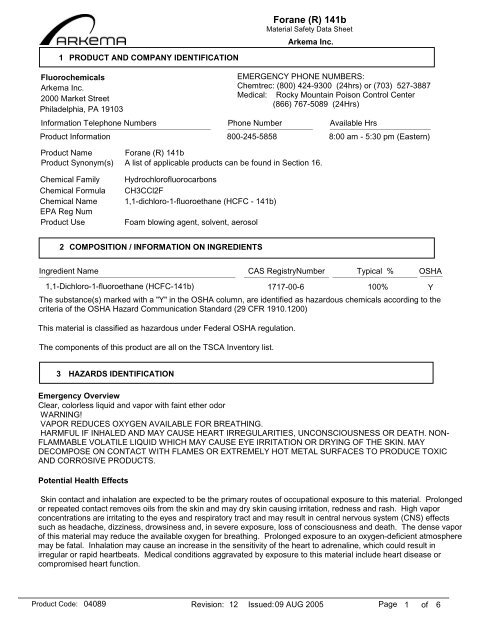 ARKEMA

Forane (R) 141b
Material Safety Data Sheet
Arkema Inc.

1 PRODUCT AND COMPANY IDENTIFICATION

Fluorochemicals
Arkema Inc.
2000 Market Street
Philadelphia, PA 19103

EMERGENCY PHONE NUMBERS:
Chemtrec: (800) 424-9300 (24hrs) or (703) 527-3887
Medical: Rocky Mountain Poison Control Center
(866) 767-5089 (24Hrs)

| Information Telephone Numbers | Phone Number | Available Hrs |
|---|---|---|
| Product Information | 800-245-5858 | 8:00 am - 5:30 pm (Eastern) |

Product Name Forane (R) 141b
Product Synonym(s) A list of applicable products can be found in Section 16.

Chemical Family Hydrochlorofluorocarbons
Chemical Formula CH3CCl2F
Chemical Name 1,1-dichloro-1-fluoroethane (HCFC - 141b)
EPA Reg Num
Product Use Foam blowing agent, solvent, aerosol

2 COMPOSITION / INFORMATION ON INGREDIENTS

| Ingredient Name | CAS RegistryNumber | Typical % | OSHA |
|---|---|---|---|
| 1,1-Dichloro-1-fluoroethane (HCFC-141b) | 1717-00-6 | 100% | Y |

The substance(s) marked with a "Y" in the OSHA column, are identified as hazardous chemicals according to the criteria of the OSHA Hazard Communication Standard (29 CFR 1910.1200)

This material is classified as hazardous under Federal OSHA regulation.

The components of this product are all on the TSCA Inventory list.

3 HAZARDS IDENTIFICATION

Emergency Overview
Clear, colorless liquid and vapor with faint ether odor
WARNING!
VAPOR REDUCES OXYGEN AVAILABLE FOR BREATHING.
HARMFUL IF INHALED AND MAY CAUSE HEART IRREGULARITIES, UNCONSCIOUSNESS OR DEATH. NON-FLAMMABLE VOLATILE LIQUID WHICH MAY CAUSE EYE IRRITATION OR DRYING OF THE SKIN. MAY DECOMPOSE ON CONTACT WITH FLAMES OR EXTREMELY HOT METAL SURFACES TO PRODUCE TOXIC AND CORROSIVE PRODUCTS.

Potential Health Effects

Skin contact and inhalation are expected to be the primary routes of occupational exposure to this material. Prolonged or repeated contact removes oils from the skin and may dry skin causing irritation, redness and rash. High vapor concentrations are irritating to the eyes and respiratory tract and may result in central nervous system (CNS) effects such as headache, dizziness, drowsiness and, in severe exposure, loss of consciousness and death. The dense vapor of this material may reduce the available oxygen for breathing. Prolonged exposure to an oxygen-deficient atmosphere may be fatal. Inhalation may cause an increase in the sensitivity of the heart to adrenaline, which could result in irregular or rapid heartbeats. Medical conditions aggravated by exposure to this material include heart disease or compromised heart function.

Product Code: 04089 Revision: 12 Issued:09 AUG 2005 Page 1 of 6